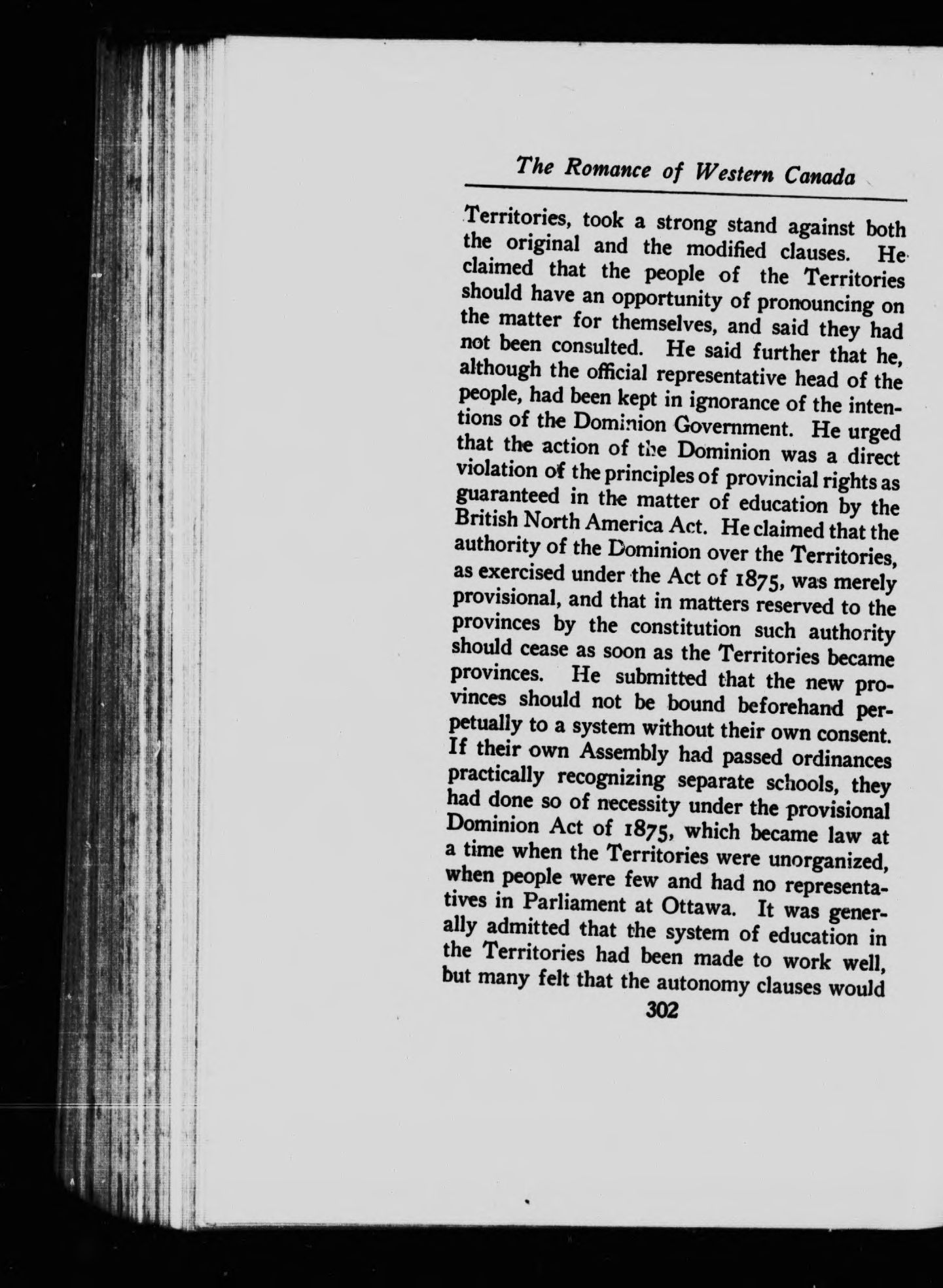 The Romance of Western Canada

Territories, took a strong stand against both the original and the modified clauses. He claimed that the people of the Territories should have an opportunity of pronouncing on the matter for themselves, and said they had not been consulted. He said further that he, although the official representative head of the people, had been kept in ignorance of the intentions of the Dominion Government. He urged that the action of the Dominion was a direct violation of the principles of provincial rights as guaranteed in the matter of education by the British North America Act. He claimed that the authority of the Dominion over the Territories, as exercised under the Act of 1875, was merely provisional, and that in matters reserved to the provinces by the constitution such authority should cease as soon as the Territories became provinces. He submitted that the new provinces should not be bound beforehand perpetually to a system without their own consent. If their own Assembly had passed ordinances practically recognizing separate schools, they had done so of necessity under the provisional Dominion Act of 1875, which became law at a time when the Territories were unorganized, when people were few and had no representatives in Parliament at Ottawa. It was generally admitted that the system of education in the Territories had been made to work well, but many felt that the autonomy clauses would

302